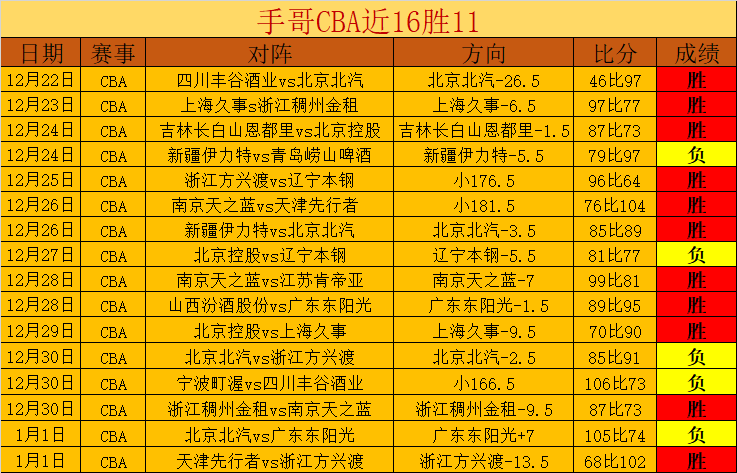 手哥CBA近16胜11

| 日期 | 赛事 | 对阵 | 方向 | 比分 | 成绩 |
|---|---|---|---|---|---|
| 12月22日 | CBA | 四川丰谷酒业vs北京北汽 | 北京北汽-26.5 | 46比97 | 胜 |
| 12月23日 | CBA | 上海久事s浙江稠州金租 | 上海久事-6.5 | 97比77 | 胜 |
| 12月24日 | CBA | 吉林长白山恩都里vs北京控股 | 吉林长白山恩都里-1.5 | 87比73 | 胜 |
| 12月24日 | CBA | 新疆伊力特vs青岛崂山啤酒 | 新疆伊力特-5.5 | 79比97 | 负 |
| 12月25日 | CBA | 浙江方兴渡vs辽宁本钢 | 小176.5 | 96比64 | 胜 |
| 12月26日 | CBA | 南京天之蓝vs天津先行者 | 小181.5 | 76比104 | 胜 |
| 12月26日 | CBA | 新疆伊力特vs北京北汽 | 北京北汽-3.5 | 85比89 | 胜 |
| 12月27日 | CBA | 北京控股vs辽宁本钢 | 辽宁本钢-5.5 | 81比77 | 负 |
| 12月28日 | CBA | 南京天之蓝vs江苏肯帝亚 | 南京天之蓝-7 | 99比81 | 胜 |
| 12月28日 | CBA | 山西汾酒股份vs广东东阳光 | 广东东阳光-1.5 | 89比95 | 胜 |
| 12月29日 | CBA | 北京控股vs上海久事 | 上海久事-9.5 | 70比90 | 胜 |
| 12月30日 | CBA | 北京北汽vs浙江方兴渡 | 北京北汽-2.5 | 85比91 | 负 |
| 12月30日 | CBA | 宁波町渥vs四川丰谷酒业 | 小166.5 | 106比73 | 负 |
| 12月30日 | CBA | 浙江稠州金租vs南京天之蓝 | 浙江稠州金租-9.5 | 87比73 | 胜 |
| 1月1日 | CBA | 北京北汽vs广东东阳光 | 广东东阳光+7 | 105比74 | 负 |
| 1月1日 | CBA | 天津先行者vs浙江方兴渡 | 浙江方兴渡-13.5 | 68比102 | 胜 |